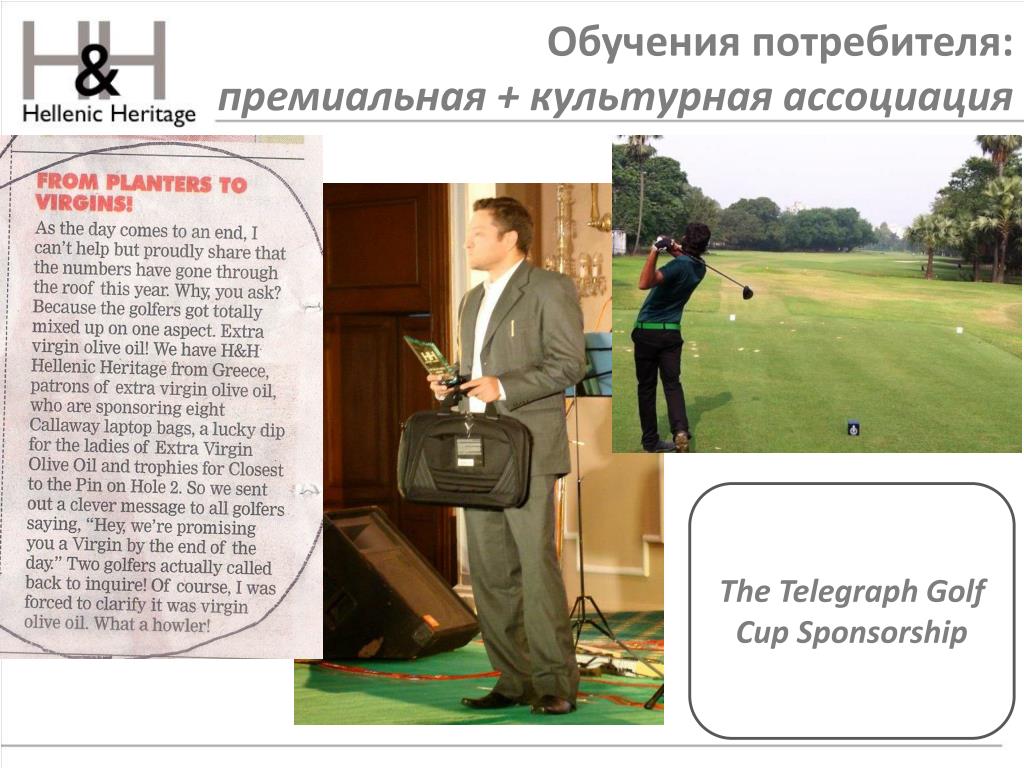 H&H
Hellenic Heritage

Обучения потребителя:
премиальная + культурная ассоциация

FROM PLANTERS TO VIRGINS!

As the day comes to an end, I can't help but proudly share that the numbers have gone through the roof this year. Why, you ask? Because the golfers got totally mixed up on one aspect. Extra virgin olive oil! We have H&H Hellenic Heritage from Greece, patrons of extra virgin olive oil, who are sponsoring eight Callaway laptop bags, a lucky dip for the ladies of Extra Virgin Olive Oil and trophies for Closest to the Pin on Hole 2. So we sent out a clever message to all golfers saying, "Hey, we're promising you a Virgin by the end of the day." Two golfers actually called back to inquire! Of course, I was forced to clarify it was virgin olive oil. What a howler!

The Telegraph Golf Cup Sponsorship